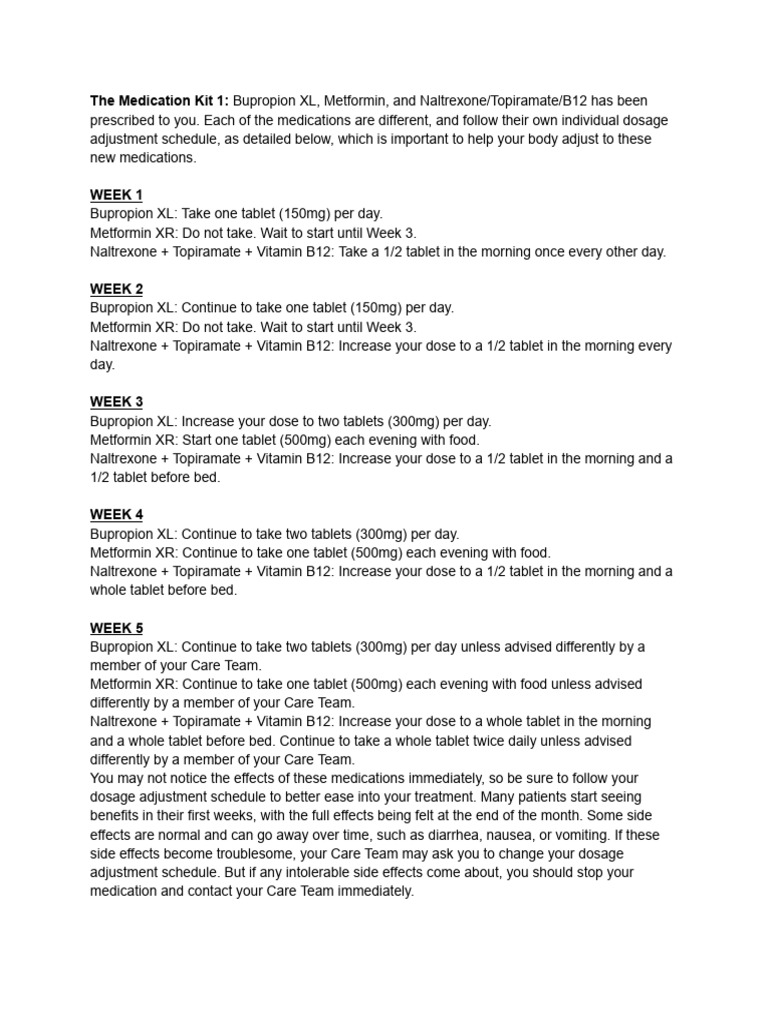 The Medication Kit 1: Bupropion XL, Metformin, and Naltrexone/Topiramate/B12 has been prescribed to you. Each of the medications are different, and follow their own individual dosage adjustment schedule, as detailed below, which is important to help your body adjust to these new medications.

WEEK 1
Bupropion XL: Take one tablet (150mg) per day.
Metformin XR: Do not take. Wait to start until Week 3.
Naltrexone + Topiramate + Vitamin B12: Take a 1/2 tablet in the morning once every other day.

WEEK 2
Bupropion XL: Continue to take one tablet (150mg) per day.
Metformin XR: Do not take. Wait to start until Week 3.
Naltrexone + Topiramate + Vitamin B12: Increase your dose to a 1/2 tablet in the morning every day.

WEEK 3
Bupropion XL: Increase your dose to two tablets (300mg) per day.
Metformin XR: Start one tablet (500mg) each evening with food.
Naltrexone + Topiramate + Vitamin B12: Increase your dose to a 1/2 tablet in the morning and a 1/2 tablet before bed.

WEEK 4
Bupropion XL: Continue to take two tablets (300mg) per day.
Metformin XR: Continue to take one tablet (500mg) each evening with food.
Naltrexone + Topiramate + Vitamin B12: Increase your dose to a 1/2 tablet in the morning and a whole tablet before bed.

WEEK 5
Bupropion XL: Continue to take two tablets (300mg) per day unless advised differently by a member of your Care Team.
Metformin XR: Continue to take one tablet (500mg) each evening with food unless advised differently by a member of your Care Team.
Naltrexone + Topiramate + Vitamin B12: Increase your dose to a whole tablet in the morning and a whole tablet before bed. Continue to take a whole tablet twice daily unless advised differently by a member of your Care Team.
You may not notice the effects of these medications immediately, so be sure to follow your dosage adjustment schedule to better ease into your treatment. Many patients start seeing benefits in their first weeks, with the full effects being felt at the end of the month. Some side effects are normal and can go away over time, such as diarrhea, nausea, or vomiting. If these side effects become troublesome, your Care Team may ask you to change your dosage adjustment schedule. But if any intolerable side effects come about, you should stop your medication and contact your Care Team immediately.